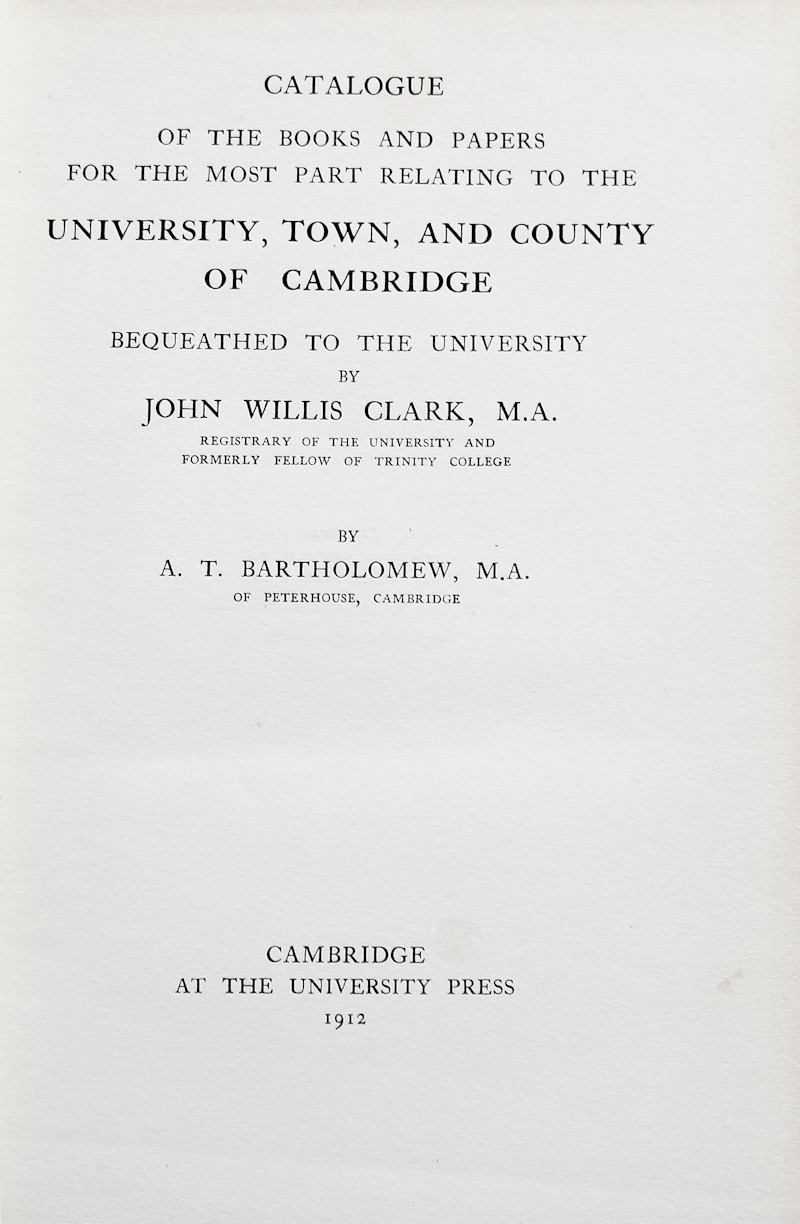 CATALOGUE
OF THE BOOKS AND PAPERS
FOR THE MOST PART RELATING TO THE
UNIVERSITY, TOWN, AND COUNTY
OF CAMBRIDGE

BEQUEATHED TO THE UNIVERSITY
BY
JOHN WILLIS CLARK, M.A.
REGISTRARY OF THE UNIVERSITY AND
FORMERLY FELLOW OF TRINITY COLLEGE

BY
A. T. BARTHOLOMEW, M.A.
OF PETERHOUSE, CAMBRIDGE

CAMBRIDGE
AT THE UNIVERSITY PRESS
1912